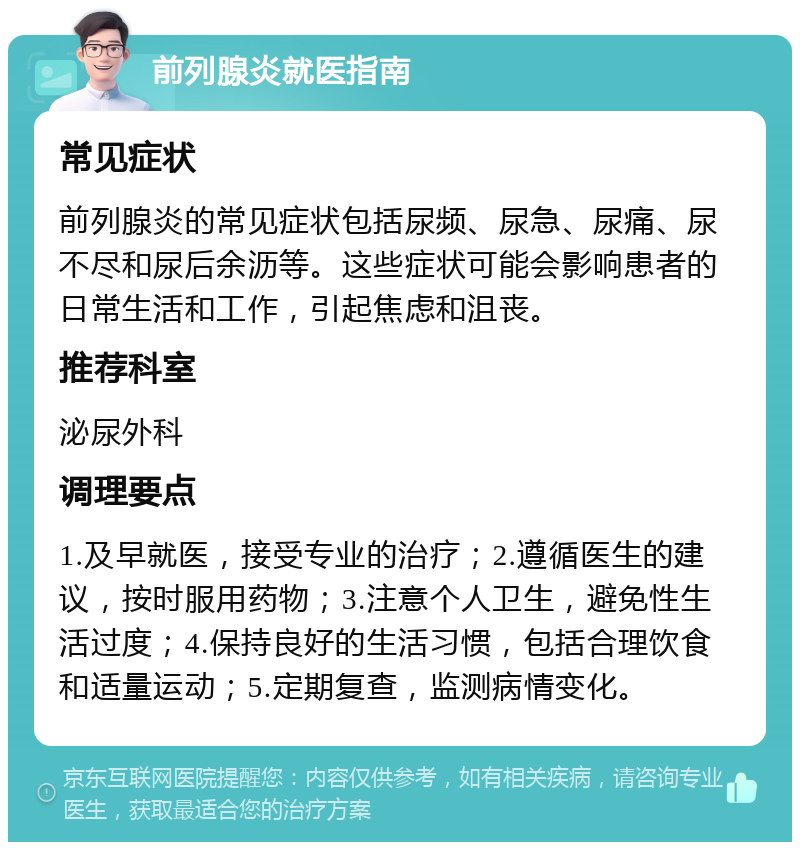 前列腺炎就医指南

常见症状

前列腺炎的常见症状包括尿频、尿急、尿痛、尿不尽和尿后余沥等。这些症状可能会影响患者的日常生活和工作，引起焦虑和沮丧。

推荐科室

泌尿外科

调理要点

1.及早就医，接受专业的治疗；2.遵循医生的建议，按时服用药物；3.注意个人卫生，避免性生活过度；4.保持良好的生活习惯，包括合理饮食和适量运动；5.定期复查，监测病情变化。

京东互联网医院提醒您：内容仅供参考，如有相关疾病，请咨询专业医生，获取最适合您的治疗方案